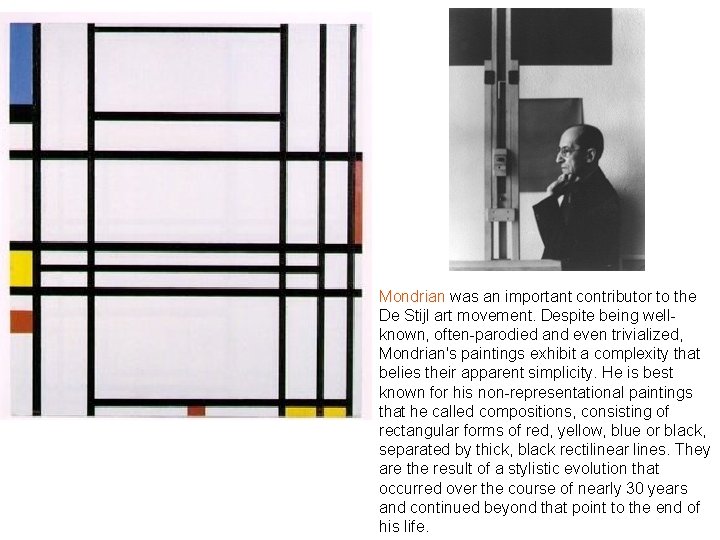 Mondrian was an important contributor to the De Stijl art movement. Despite being well-known, often-parodied and even trivialized, Mondrian's paintings exhibit a complexity that belies their apparent simplicity. He is best known for his non-representational paintings that he called compositions, consisting of rectangular forms of red, yellow, blue or black, separated by thick, black rectilinear lines. They are the result of a stylistic evolution that occurred over the course of nearly 30 years and continued beyond that point to the end of his life.